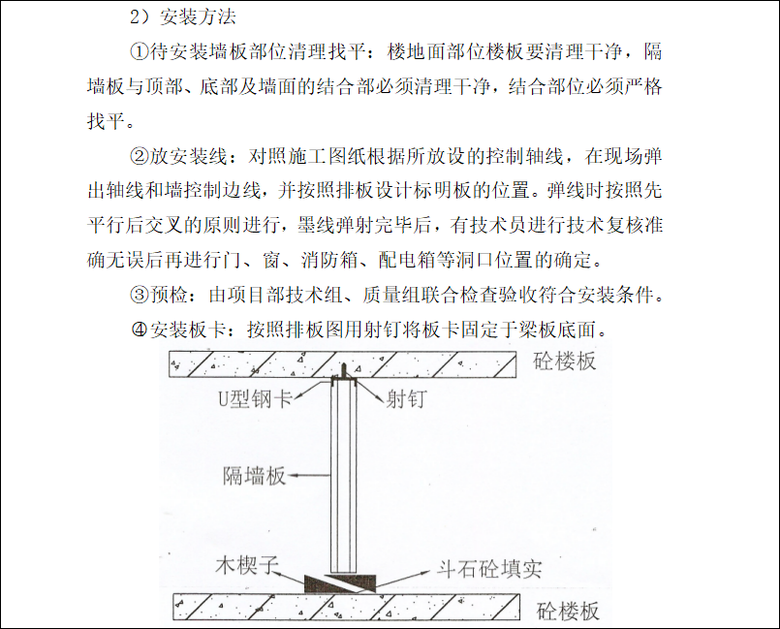 2）安装方法

①待安装墙板部位清理找平：楼地面部位楼板要清理干净，隔墙板与顶部、底部及墙面的结合部必须清理干净，结合部位必须严格找平。

②放安装线：对照施工图纸根据所放设的控制轴线，在现场弹出轴线和墙控制边线，并按照排板设计标明板的位置。弹线时按照先平行后交叉的原则进行，墨线弹射完毕后，有技术员进行技术复核准确无误后再进行门、窗、消防箱、配电箱等洞口位置的确定。

③预检：由项目部技术组、质量组联合检查验收符合安装条件。

④安装板卡：按照排板图用射钉将板卡固定于梁板底面。

砼楼板

U型钢卡

射钉

隔墙板

木楔子

斗石砼填实

砼楼板